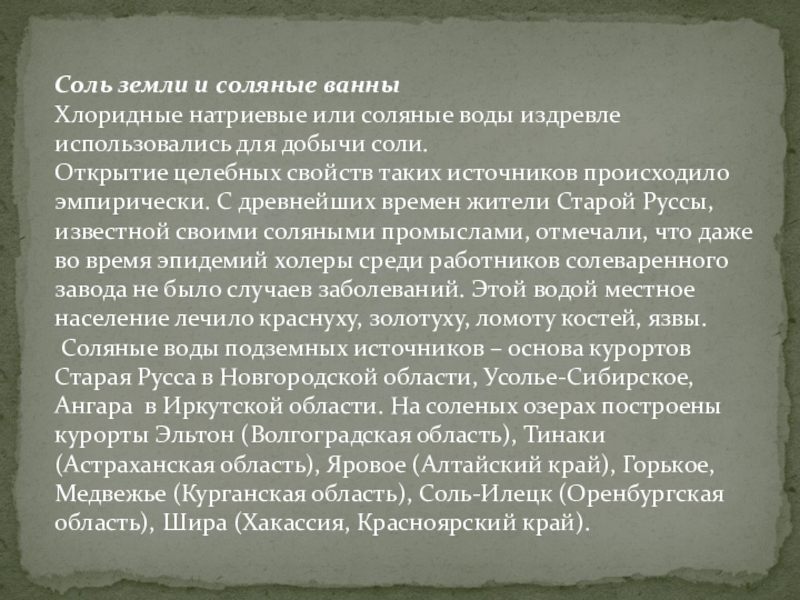 Соль земли и соляные ванны
Хлоридные натриевые или соляные воды издревле использовались для добычи соли.
Открытие целебных свойств таких источников происходило эмпирически. С древнейших времен жители Старой Руссы, известной своими соляными промыслами, отмечали, что даже во время эпидемий холеры среди работников солеваренного завода не было случаев заболеваний. Этой водой местное население лечило краснуху, золотуху, ломоту костей, язвы.
Соляные воды подземных источников – основа курортов Старая Русса в Новгородской области, Усолье-Сибирское, Ангара в Иркутской области. На соленых озерах построены курорты Эльтон (Волгоградская область), Тинаки (Астраханская область), Яровое (Алтайский край), Горькое, Медвежье (Курганская область), Соль-Илецк (Оренбургская область), Шира (Хакассия, Красноярский край).